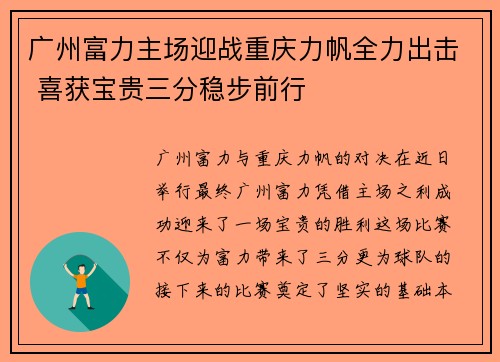 广州富力主场迎战重庆力帆全力出击 喜获宝贵三分稳步前行

广州富力与重庆力帆的对决在近日举行最终广州富力凭借主场之利成功迎来了一场宝贵的胜利这场比赛不仅为富力带来了三分更为球队的接下来的比赛奠定了坚实的基础本